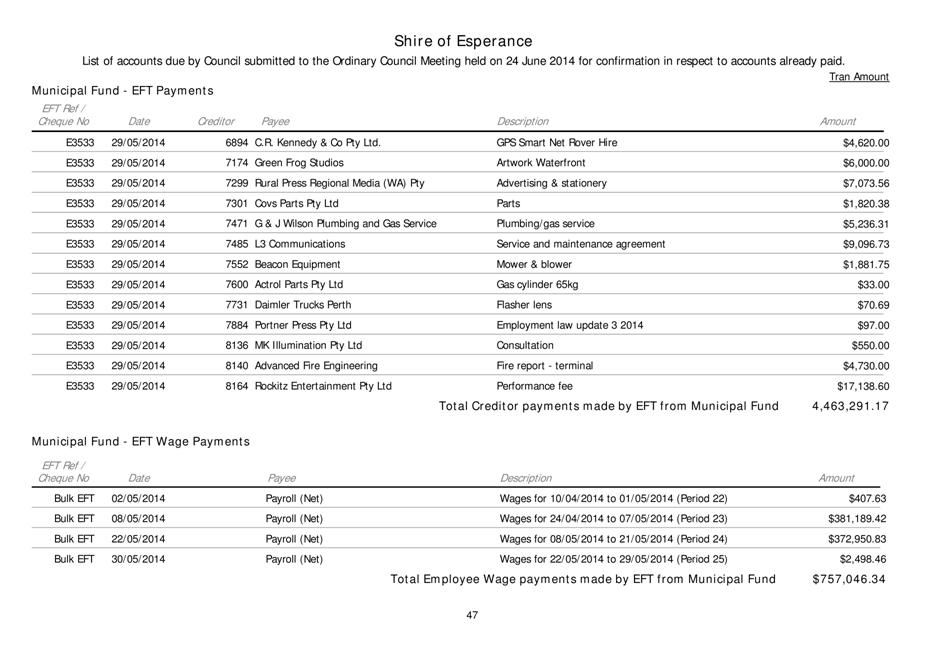 Shire of Esperance

List of accounts due by Council submitted to the Ordinary Council Meeting held on 24 June 2014 for confirmation in respect to accounts already paid.

Tran Amount

Municipal Fund - EFT Payments

| EFT Ref / Cheque No | Date | Creditor | Payee | Description | Amount |
|---|---|---|---|---|---|
| E3533 | 29/05/2014 | 6894 | C.R. Kennedy & Co Pty Ltd. | GPS Smart Net Rover Hire | $4,620.00 |
| E3533 | 29/05/2014 | 7174 | Green Frog Studios | Artwork Waterfront | $6,000.00 |
| E3533 | 29/05/2014 | 7299 | Rural Press Regional Media (WA) Pty | Advertising & stationery | $7,073.56 |
| E3533 | 29/05/2014 | 7301 | Covs Parts Pty Ltd | Parts | $1,820.38 |
| E3533 | 29/05/2014 | 7471 | G & J Wilson Plumbing and Gas Service | Plumbing/gas service | $5,236.31 |
| E3533 | 29/05/2014 | 7485 | L3 Communications | Service and maintenance agreement | $9,096.73 |
| E3533 | 29/05/2014 | 7552 | Beacon Equipment | Mower & blower | $1,881.75 |
| E3533 | 29/05/2014 | 7600 | Actrol Parts Pty Ltd | Gas cylinder 65kg | $33.00 |
| E3533 | 29/05/2014 | 7731 | Daimler Trucks Perth | Flasher lens | $70.69 |
| E3533 | 29/05/2014 | 7884 | Portner Press Pty Ltd | Employment law update 3 2014 | $97.00 |
| E3533 | 29/05/2014 | 8136 | MK Illumination Pty Ltd | Consultation | $550.00 |
| E3533 | 29/05/2014 | 8140 | Advanced Fire Engineering | Fire report - terminal | $4,730.00 |
| E3533 | 29/05/2014 | 8164 | Rockitz Entertainment Pty Ltd | Performance fee | $17,138.60 |

Total Creditor payments made by EFT from Municipal Fund 4,463,291.17

Municipal Fund - EFT Wage Payments

| EFT Ref / Cheque No | Date | Payee | Description | Amount |
|---|---|---|---|---|
| Bulk EFT | 02/05/2014 | Payroll (Net) | Wages for 10/04/2014 to 01/05/2014 (Period 22) | $407.63 |
| Bulk EFT | 08/05/2014 | Payroll (Net) | Wages for 24/04/2014 to 07/05/2014 (Period 23) | $381,189.42 |
| Bulk EFT | 22/05/2014 | Payroll (Net) | Wages for 08/05/2014 to 21/05/2014 (Period 24) | $372,950.83 |
| Bulk EFT | 30/05/2014 | Payroll (Net) | Wages for 22/05/2014 to 29/05/2014 (Period 25) | $2,498.46 |

Total Employee Wage payments made by EFT from Municipal Fund $757,046.34

47